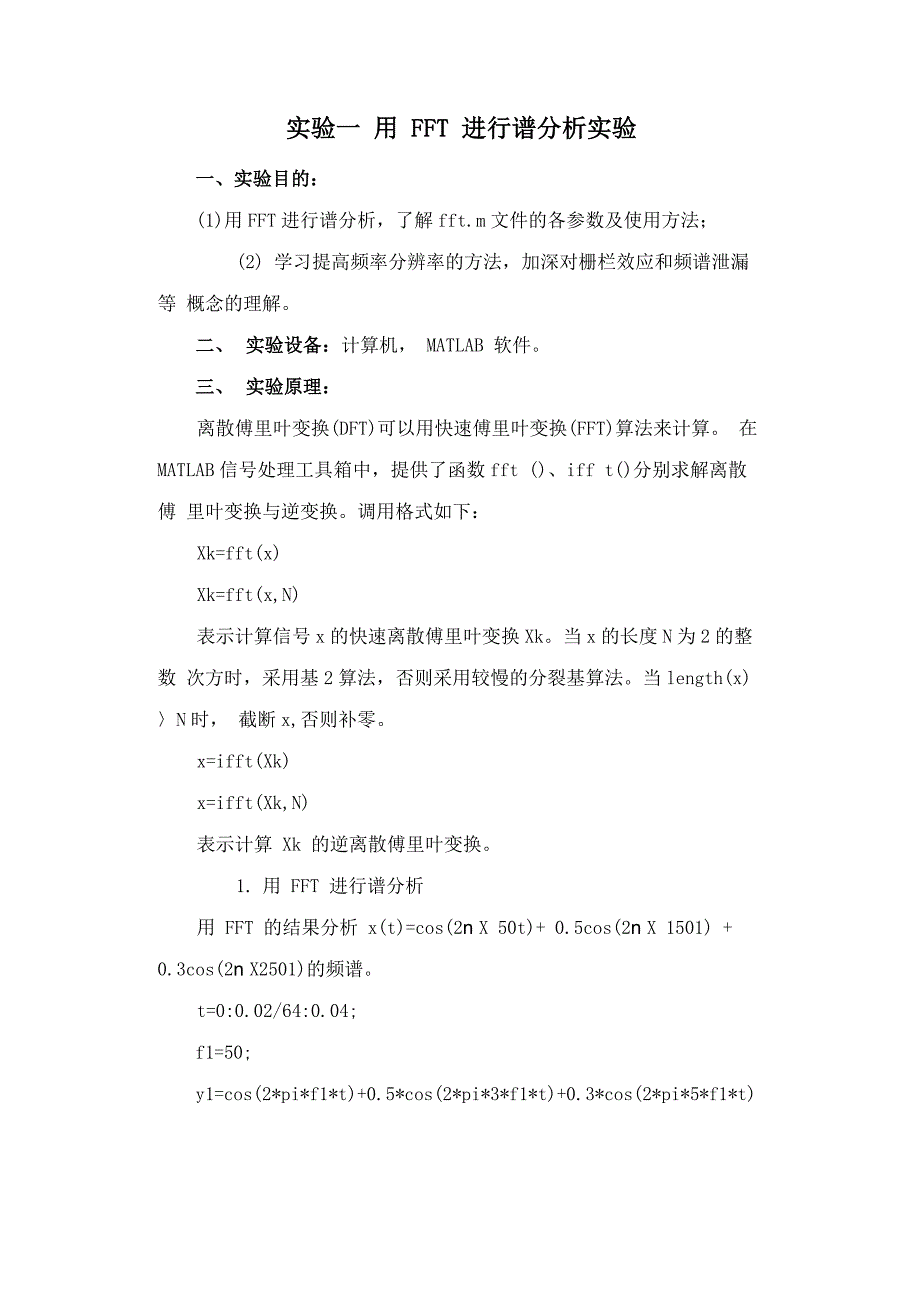 实验一 用 FFT 进行谱分析实验

一、实验目的：

(1)用 FFT 进行谱分析，了解 fft.m 文件的各参数及使用方法；

(2) 学习提高频率分辨率的方法，加深对栅栏效应和频谱泄漏等 概念的理解。

二、 实验设备：计算机， MATLAB 软件。

三、 实验原理：

离散傅里叶变换(DFT)可以用快速傅里叶变换(FFT)算法来计算。 在 MATLAB 信号处理工具箱中，提供了函数 fft ()、iff t()分别求解离散傅 里叶变换与逆变换。调用格式如下：

Xk=fft(x)

Xk=fft(x,N)

表示计算信号 x 的快速离散傅里叶变换 Xk。当 x 的长度 N 为 2 的整数 次方时，采用基 2 算法，否则采用较慢的分裂基算法。当 length(x) 〉N 时， 截断 x,否则补零。

x=ifft(Xk)

x=ifft(Xk,N)

表示计算 Xk 的逆离散傅里叶变换。

1. 用 FFT 进行谱分析

用 FFT 的结果分析 x(t)=cos(2n X 50t)+ 0.5cos(2n X 1501) + 0.3cos(2n X2501)的频谱。

t=0:0.02/64:0.04;

f1=50;

y1=cos(2*pi*f1*t)+0.5*cos(2*pi*3*f1*t)+0.3*cos(2*pi*5*f1*t)